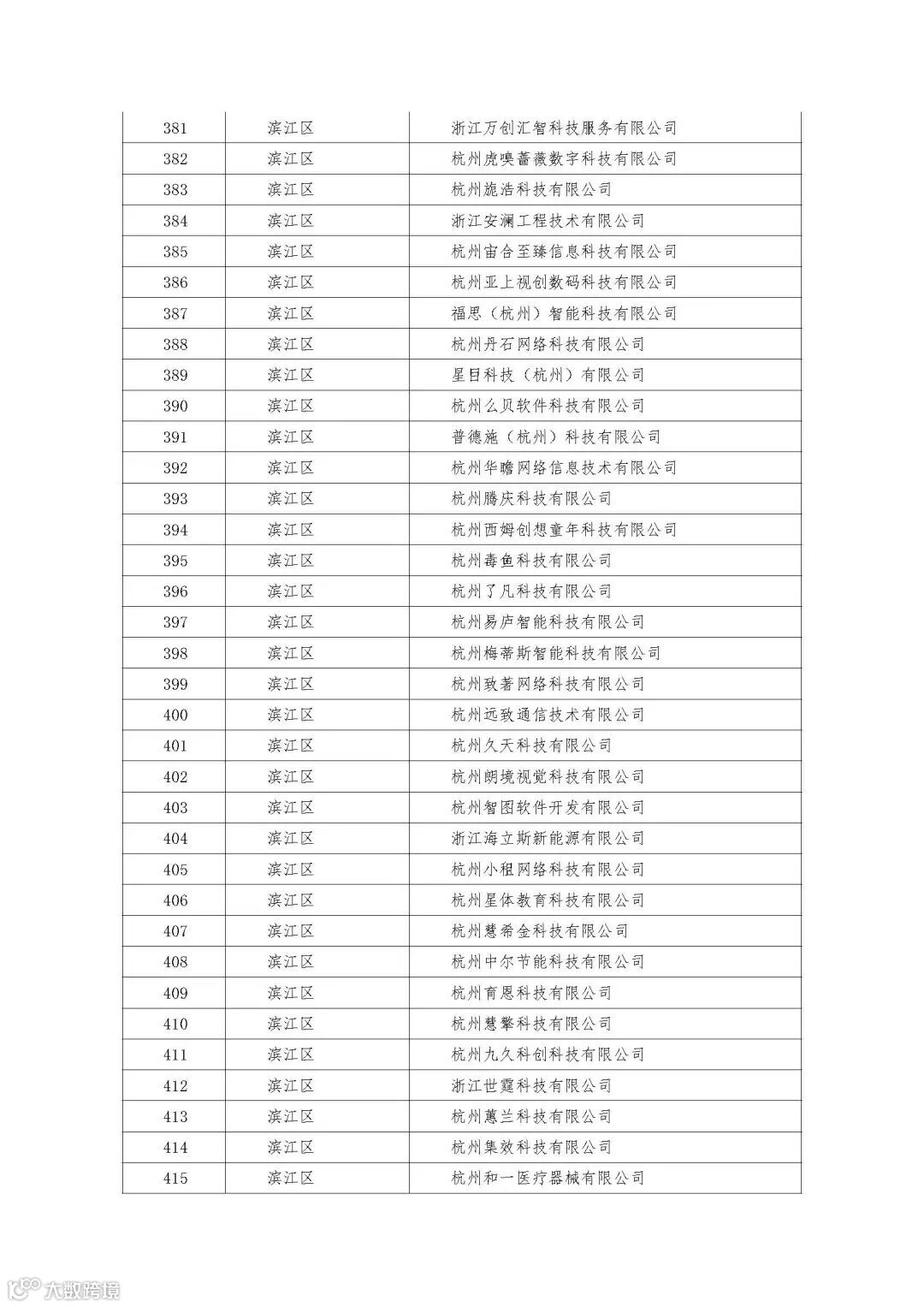 | 381 | 滨江区 | 浙江万创汇智科技服务有限公司 |
|---|---|---|
| 382 | 滨江区 | 杭州虎嗅蔷薇数字科技有限公司 |
| 383 | 滨江区 | 杭州旎浩科技有限公司 |
| 384 | 滨江区 | 浙江安澜工程技术有限公司 |
| 385 | 滨江区 | 杭州宙合至臻信息科技有限公司 |
| 386 | 滨江区 | 杭州亚上视创数码科技有限公司 |
| 387 | 滨江区 | 福思（杭州）智能科技有限公司 |
| 388 | 滨江区 | 杭州丹石网络科技有限公司 |
| 389 | 滨江区 | 星目科技（杭州）有限公司 |
| 390 | 滨江区 | 杭州么贝软件科技有限公司 |
| 391 | 滨江区 | 普德施（杭州）科技有限公司 |
| 392 | 滨江区 | 杭州华瞻网络信息技术有限公司 |
| 393 | 滨江区 | 杭州腾庆科技有限公司 |
| 394 | 滨江区 | 杭州西姆创想童年科技有限公司 |
| 395 | 滨江区 | 杭州毒鱼科技有限公司 |
| 396 | 滨江区 | 杭州了凡科技有限公司 |
| 397 | 滨江区 | 杭州易庐智能科技有限公司 |
| 398 | 滨江区 | 杭州梅蒂斯智能科技有限公司 |
| 399 | 滨江区 | 杭州致著网络科技有限公司 |
| 400 | 滨江区 | 杭州远致通信技术有限公司 |
| 401 | 滨江区 | 杭州久天科技有限公司 |
| 402 | 滨江区 | 杭州朗境视觉科技有限公司 |
| 403 | 滨江区 | 杭州智图软件开发有限公司 |
| 404 | 滨江区 | 浙江海立斯新能源有限公司 |
| 405 | 滨江区 | 杭州小租网络科技有限公司 |
| 406 | 滨江区 | 杭州星体教育科技有限公司 |
| 407 | 滨江区 | 杭州慧希金科技有限公司 |
| 408 | 滨江区 | 杭州中尔节能科技有限公司 |
| 409 | 滨江区 | 杭州育恩科技有限公司 |
| 410 | 滨江区 | 杭州慧擎科技有限公司 |
| 411 | 滨江区 | 杭州九久科创科技有限公司 |
| 412 | 滨江区 | 浙江世霆科技有限公司 |
| 413 | 滨江区 | 杭州蕙兰科技有限公司 |
| 414 | 滨江区 | 杭州集效科技有限公司 |
| 415 | 滨江区 | 杭州和一医疗器械有限公司 |

大数跨境